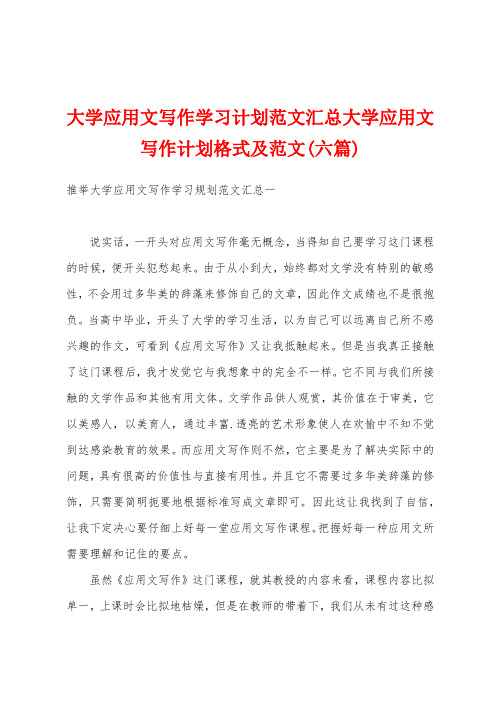 大学应用文写作学习计划范文汇总大学应用文写作计划格式及范文(六篇)

推举大学应用文写作学习规划范文汇总一

说实话，一开头对应用文写作毫无概念，当得知自己要学习这门课程的时候，便开头犯愁起来。由于从小到大，始终都对文学没有特别的敏感性，不会用过多华美的辞藻来修饰自己的文章，因此作文成绩也不是很抱负。当高中毕业，开头了大学的学习生活，以为自己可以远离自己所不感兴趣的作文，可看到《应用文写作》又让我抵触起来。但是当我真正接触了这门课程后，我才发觉它与我想象中的完全不一样。它不同与我们所接触的文学作品和其他有用文体。文学作品供人观赏，其价值在于审美，它以美感人，以美育人，通过丰富.透亮的艺术形象使人在欢愉中不知不觉到达感染教育的效果。而应用文写作则不然，它主要是为了解决实际中的问题，具有很高的价值性与直接有用性。并且它不需要过多华美辞藻的修饰，只需要简明扼要地根据标准写成文章即可。因此这让我找到了自信，让我下定决心要仔细上好每一堂应用文写作课程。把握好每一种应用文所需要理解和记住的要点。

虽然《应用文写作》这门课程，就其教授的内容来看，课程内容比拟单一，上课时会比拟地枯燥，但是在教师的带着下，我们从未有过这种感